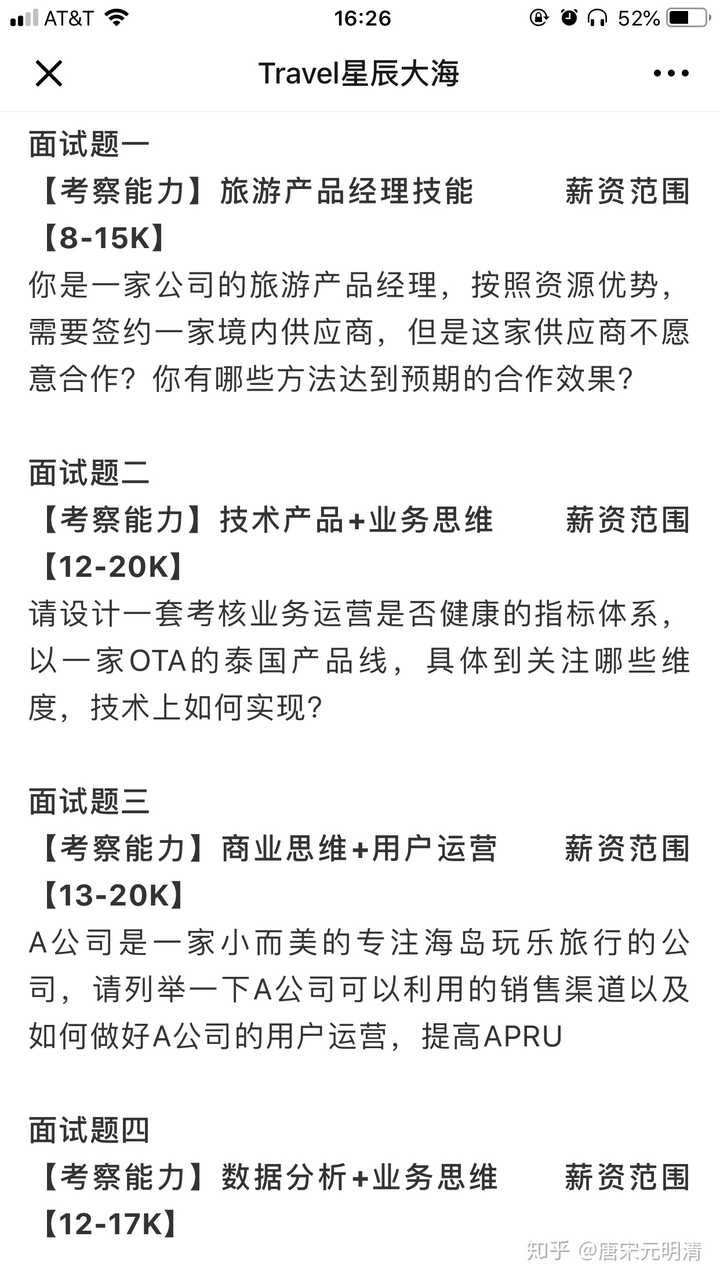 AT&T 16:26 52%

Travel星辰大海

面试题一
【考察能力】旅游产品经理技能 薪资范围【8-15K】
你是一家公司的旅游产品经理，按照资源优势，需要签约一家境内供应商，但是这家供应商不愿意合作？你有哪些方法达到预期的合作效果？

面试题二
【考察能力】技术产品+业务思维 薪资范围【12-20K】
请设计一套考核业务运营是否健康的指标体系，以一家OTA的泰国产品线，具体到关注哪些维度，技术上如何实现？

面试题三
【考察能力】商业思维+用户运营 薪资范围【13-20K】
A公司是一家小而美的专注海岛玩乐旅行的公司，请列举一下A公司可以利用的销售渠道以及如何做好A公司的用户运营，提高APRU

面试题四
【考察能力】数据分析+业务思维 薪资范围【12-17K】

知乎 @唐宋元明清